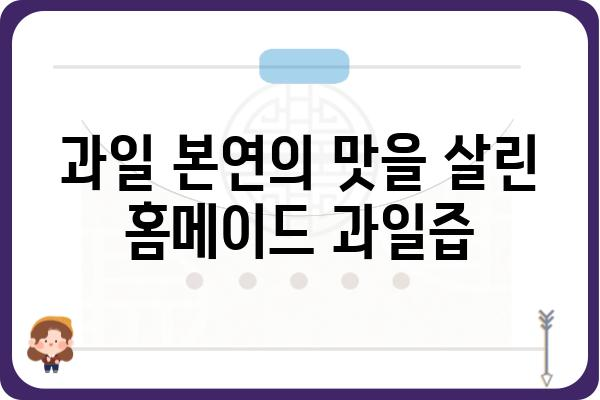 과일 본연의 맛을 살린
홈메이드 과일즙